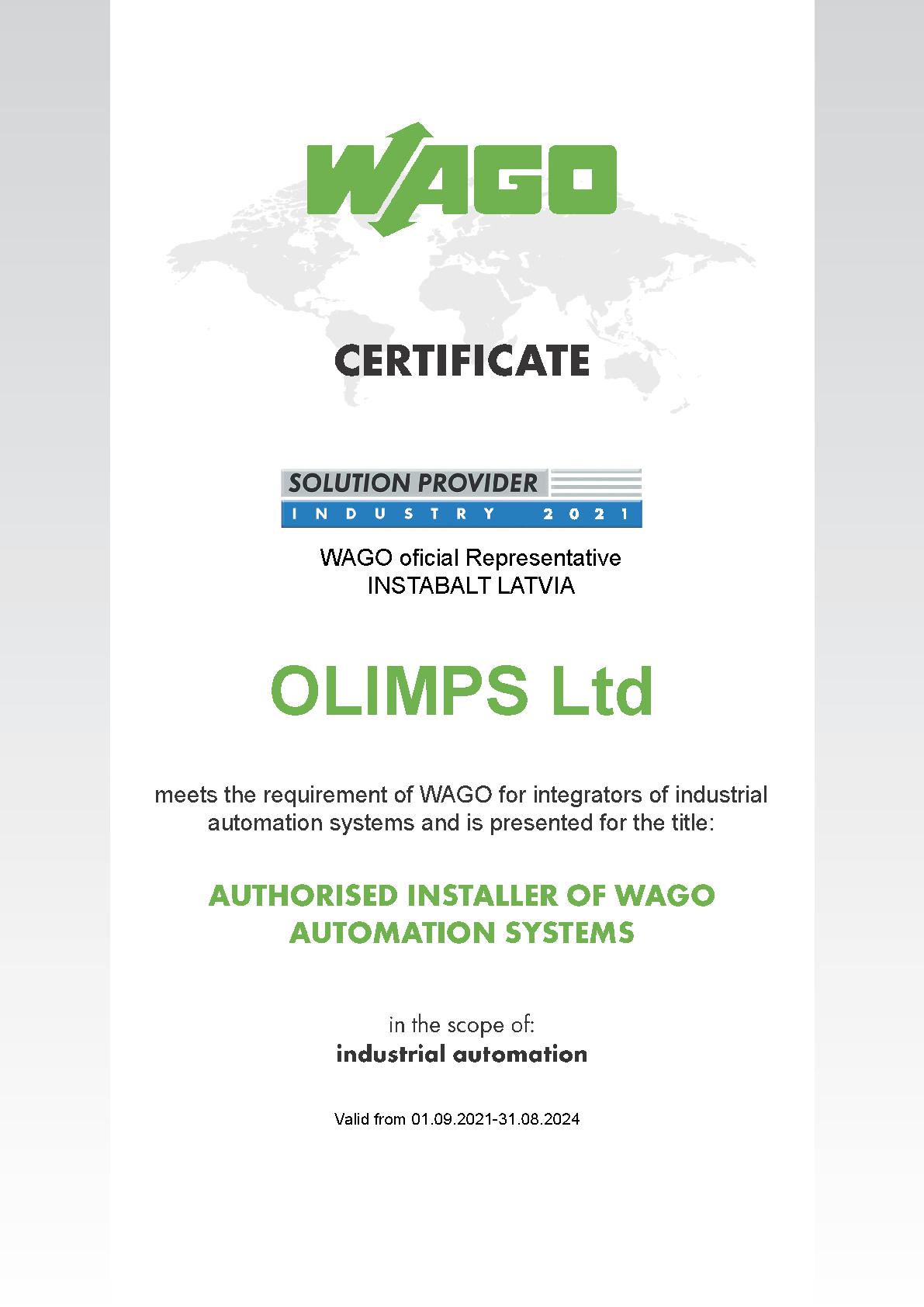 WAGO

CERTIFICATE

SOLUTION PROVIDER
INDUSTRY 2021

WAGO oficial Representative
INSTABALT LATVIA

OLIMPS Ltd

meets the requirement of WAGO for integrators of industrial automation systems and is presented for the title:

AUTHORISED INSTALLER OF WAGO
AUTOMATION SYSTEMS

in the scope of:
industrial automation

Valid from 01.09.2021-31.08.2024